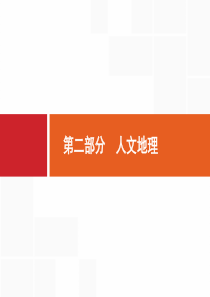 第二部分　人文地理